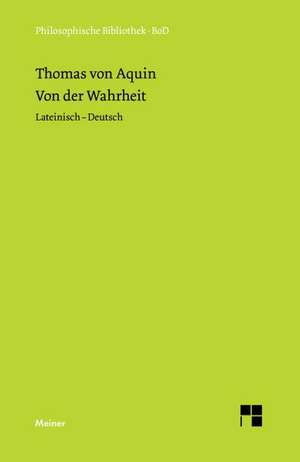 Philosophische Bibliothek · BoD

Thomas von Aquin
Von der Wahrheit

Lateinisch – Deutsch

Meiner